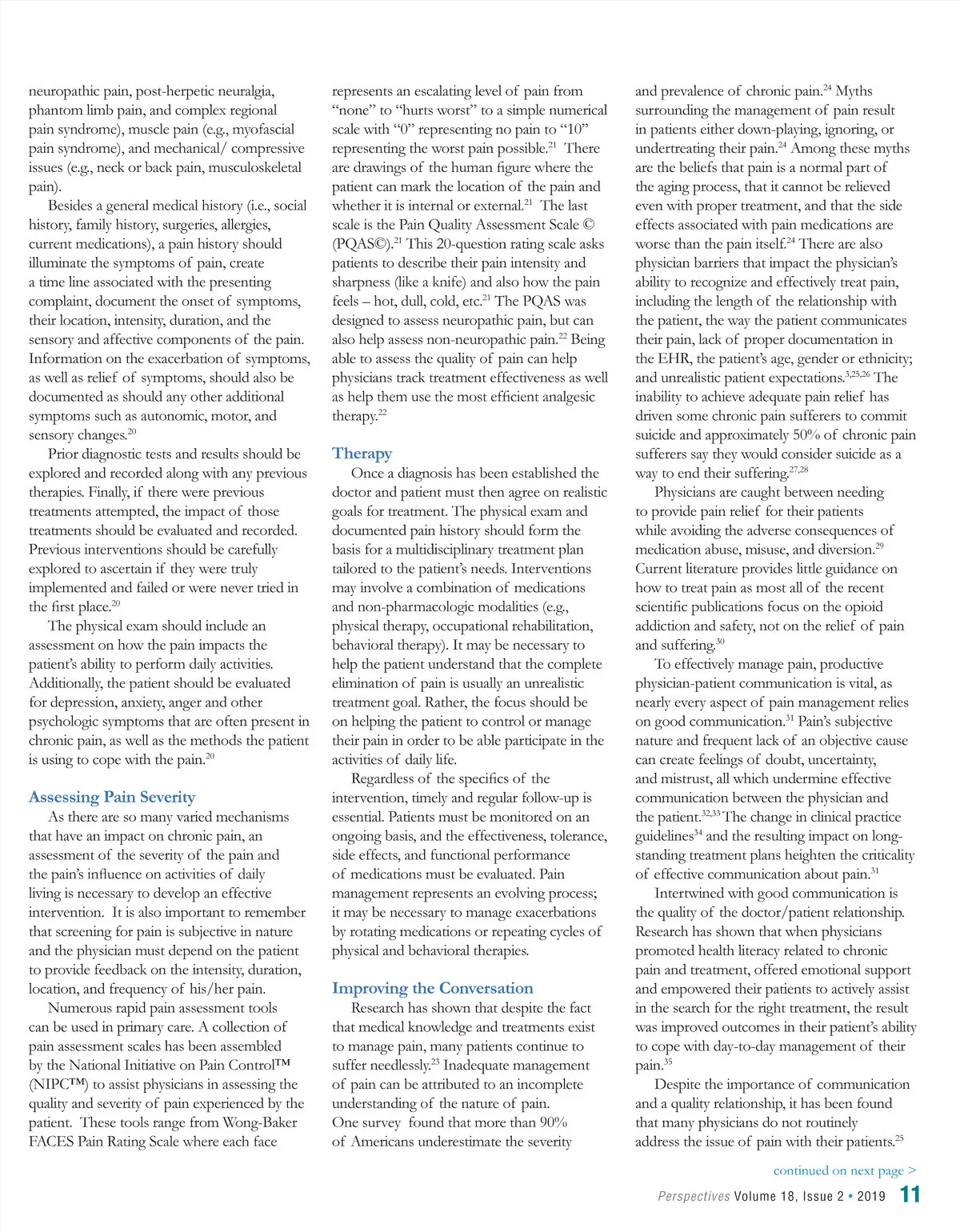 neuropathic pain, post-herpetic neuralgia, phantom limb pain, and complex regional pain syndrome), muscle pain (e.g., myofascial pain syndrome), and mechanical/ compressive issues (e.g., neck or back pain, musculoskeletal pain).

Besides a general medical history (i.e., social history, family history, surgeries, allergies, current medications), a pain history should illuminate the symptoms of pain, create a time line associated with the presenting complaint, document the onset of symptoms, their location, intensity, duration, and the sensory and affective components of the pain. Information on the exacerbation of symptoms, as well as relief of symptoms, should also be documented as should any other additional symptoms such as autonomic, motor, and sensory changes.$^{20}$

Prior diagnostic tests and results should be explored and recorded along with any previous therapies. Finally, if there were previous treatments attempted, the impact of those treatments should be evaluated and recorded. Previous interventions should be carefully explored to ascertain if they were truly implemented and failed or were never tried in the first place.$^{20}$

The physical exam should include an assessment on how the pain impacts the patient's ability to perform daily activities. Additionally, the patient should be evaluated for depression, anxiety, anger and other psychologic symptoms that are often present in chronic pain, as well as the methods the patient is using to cope with the pain.$^{20}$

Assessing Pain Severity

As there are so many varied mechanisms that have an impact on chronic pain, an assessment of the severity of the pain and the pain's influence on activities of daily living is necessary to develop an effective intervention. It is also important to remember that screening for pain is subjective in nature and the physician must depend on the patient to provide feedback on the intensity, duration, location, and frequency of his/her pain.

Numerous rapid pain assessment tools can be used in primary care. A collection of pain assessment scales has been assembled by the National Initiative on Pain Control™ (NIPC™) to assist physicians in assessing the quality and severity of pain experienced by the patient. These tools range from Wong-Baker FACES Pain Rating Scale where each face represents an escalating level of pain from "none" to "hurts worst" to a simple numerical scale with "0" representing no pain to "10" representing the worst pain possible.$^{21}$ There are drawings of the human figure where the patient can mark the location of the pain and whether it is internal or external.$^{21}$ The last scale is the Pain Quality Assessment Scale © (PQAS©).$^{21}$ This 20-question rating scale asks patients to describe their pain intensity and sharpness (like a knife) and also how the pain feels – hot, dull, cold, etc.$^{21}$ The PQAS was designed to assess neuropathic pain, but can also help assess non-neuropathic pain.$^{22}$ Being able to assess the quality of pain can help physicians track treatment effectiveness as well as help them use the most efficient analgesic therapy.$^{22}$

Therapy

Once a diagnosis has been established the doctor and patient must then agree on realistic goals for treatment. The physical exam and documented pain history should form the basis for a multidisciplinary treatment plan tailored to the patient's needs. Interventions may involve a combination of medications and non-pharmacologic modalities (e.g., physical therapy, occupational rehabilitation, behavioral therapy). It may be necessary to help the patient understand that the complete elimination of pain is usually an unrealistic treatment goal. Rather, the focus should be on helping the patient to control or manage their pain in order to be able participate in the activities of daily life.

Regardless of the specifics of the intervention, timely and regular follow-up is essential. Patients must be monitored on an ongoing basis, and the effectiveness, tolerance, side effects, and functional performance of medications must be evaluated. Pain management represents an evolving process; it may be necessary to manage exacerbations by rotating medications or repeating cycles of physical and behavioral therapies.

Improving the Conversation

Research has shown that despite the fact that medical knowledge and treatments exist to manage pain, many patients continue to suffer needlessly.$^{23}$ Inadequate management of pain can be attributed to an incomplete understanding of the nature of pain. One survey found that more than 90% of Americans underestimate the severity and prevalence of chronic pain.$^{24}$ Myths surrounding the management of pain result in patients either down-playing, ignoring, or undertreating their pain.$^{24}$ Among these myths are the beliefs that pain is a normal part of the aging process, that it cannot be relieved even with proper treatment, and that the side effects associated with pain medications are worse than the pain itself.$^{24}$ There are also physician barriers that impact the physician's ability to recognize and effectively treat pain, including the length of the relationship with the patient, the way the patient communicates their pain, lack of proper documentation in the EHR, the patient's age, gender or ethnicity; and unrealistic patient expectations.$^{3,25,26}$ The inability to achieve adequate pain relief has driven some chronic pain sufferers to commit suicide and approximately 50% of chronic pain sufferers say they would consider suicide as a way to end their suffering.$^{27,28}$

Physicians are caught between needing to provide pain relief for their patients while avoiding the adverse consequences of medication abuse, misuse, and diversion.$^{29}$ Current literature provides little guidance on how to treat pain as most all of the recent scientific publications focus on the opioid addiction and safety, not on the relief of pain and suffering.$^{30}$

To effectively manage pain, productive physician-patient communication is vital, as nearly every aspect of pain management relies on good communication.$^{31}$ Pain's subjective nature and frequent lack of an objective cause can create feelings of doubt, uncertainty, and mistrust, all which undermine effective communication between the physician and the patient.$^{32,33}$ The change in clinical practice guidelines$^{34}$ and the resulting impact on long-standing treatment plans heighten the criticality of effective communication about pain.$^{31}$

Intertwined with good communication is the quality of the doctor/patient relationship. Research has shown that when physicians promoted health literacy related to chronic pain and treatment, offered emotional support and empowered their patients to actively assist in the search for the right treatment, the result was improved outcomes in their patient's ability to cope with day-to-day management of their pain.$^{35}$

Despite the importance of communication and a quality relationship, it has been found that many physicians do not routinely address the issue of pain with their patients.$^{25}$

continued on next page >

Perspectives Volume 18, Issue 2 • 2019 11